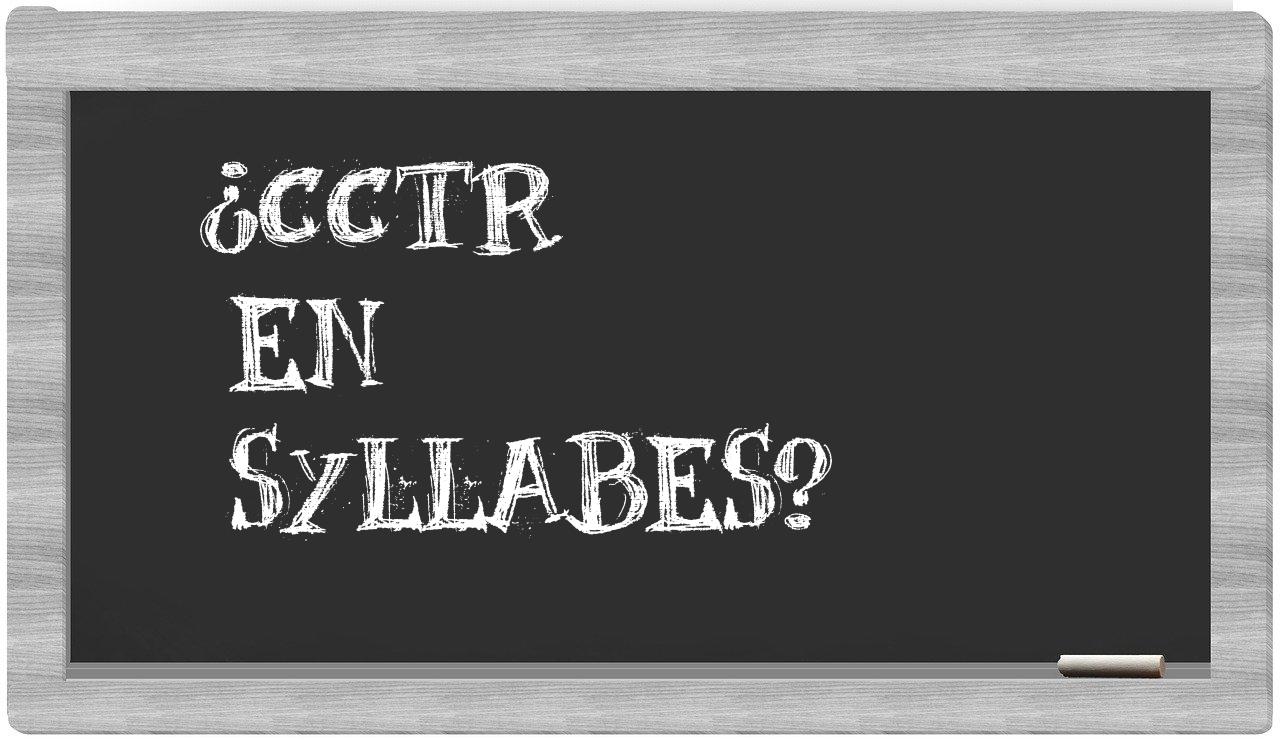 ¿CCTR
EN
SYLLABES?